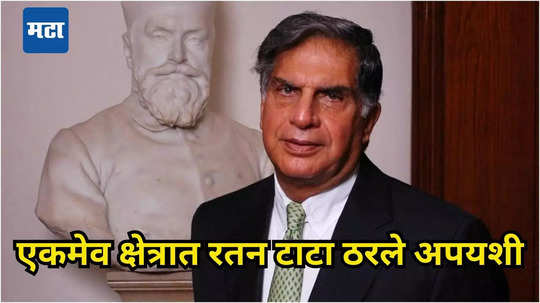 मटा

एकमेव क्षेत्रात रतन टाटा ठरले अपयशी